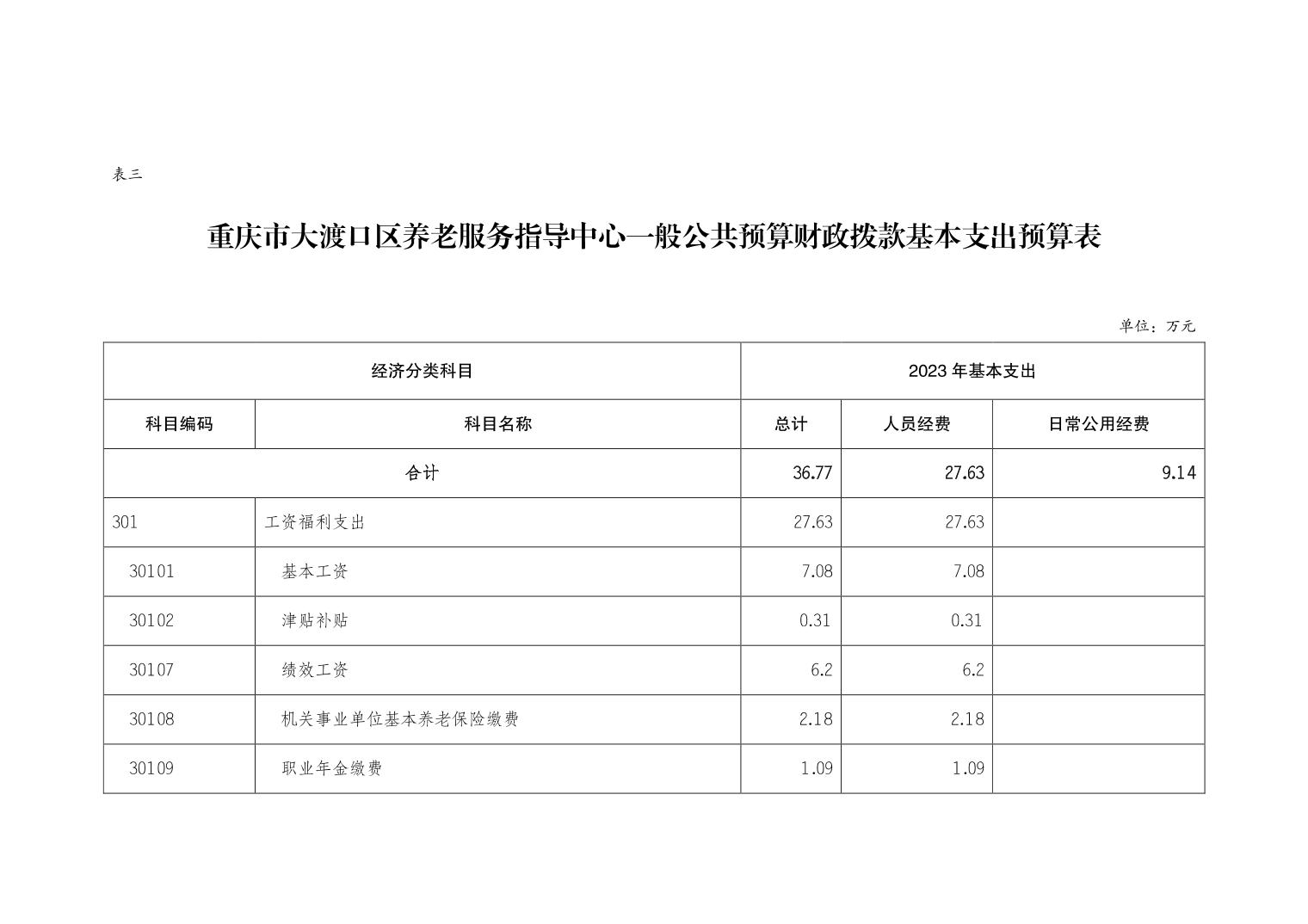 表三

重庆市大渡口区养老服务指导中心一般公共预算财政拨款基本支出预算表

单位：万元

| 经济分类科目 | | 2023 年基本支出 | | |
|---|---|---|---|---|
| 科目编码 | 科目名称 | 总计 | 人员经费 | 日常公用经费 |
| 合计 | | 36.77 | 27.63 | 9.14 |
| 301 | 工资福利支出 | 27.63 | 27.63 | |
| 30101 | 基本工资 | 7.08 | 7.08 | |
| 30102 | 津贴补贴 | 0.31 | 0.31 | |
| 30107 | 绩效工资 | 6.2 | 6.2 | |
| 30108 | 机关事业单位基本养老保险缴费 | 2.18 | 2.18 | |
| 30109 | 职业年金缴费 | 1.09 | 1.09 | |